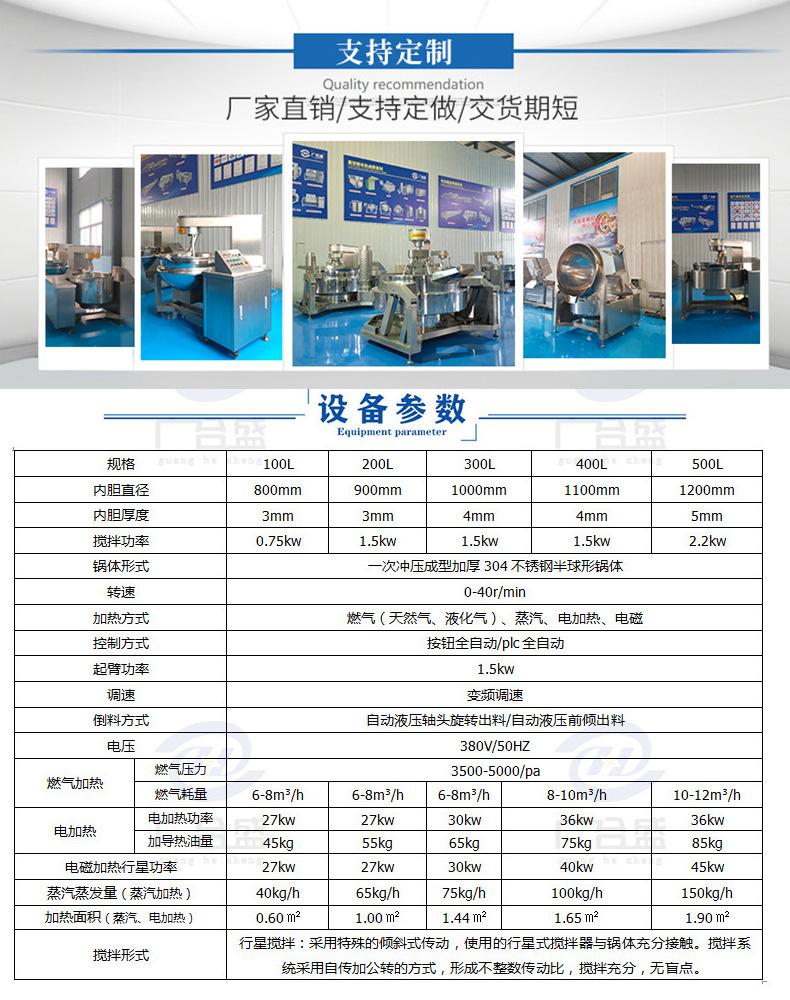 支持定制

Quality recommendation

厂家直销/支持定做/交货期短

设备参数

Equipment parameter

| 规格 | | 100L | 200L | 300L | 400L | 500L |
|---|---|---|---|---|---|---|
| 内胆直径 | | 800mm | 900mm | 1000mm | 1100mm | 1200mm |
| 内胆厚度 | | 3mm | 3mm | 4mm | 4mm | 5mm |
| 搅拌功率 | | 0.75kw | 1.5kw | 1.5kw | 1.5kw | 2.2kw |
| 锅体形式 | | 一次冲压成型加厚304不锈钢半球形锅体 | | | | |
| 转速 | | 0-40r/min | | | | |
| 加热方式 | | 燃气（天然气、液化气）、蒸汽、电加热、电磁 | | | | |
| 控制方式 | | 按钮全自动/plc全自动 | | | | |
| 起臂功率 | | 1.5kw | | | | |
| 调速 | | 变频调速 | | | | |
| 倒料方式 | | 自动液压轴头旋转出料/自动液压前倾出料 | | | | |
| 电压 | | 380V/50HZ | | | | |
| 燃气加热 | 燃气压力 | 3500-5000/pa | | | | |
| | 燃气耗量 | 6-8m³/h | 6-8m³/h | 6-8m³/h | 8-10m³/h | 10-12m³/h |
| 电加热 | 电加热功率 | 27kw | 27kw | 30kw | 36kw | 36kw |
| | 加导热油量 | 45kg | 55kg | 65kg | 75kg | 85kg |
| 电磁加热行星功率 | | 27kw | 27kw | 30kw | 40kw | 45kw |
| 蒸汽蒸发量（蒸汽加热） | | 40kg/h | 65kg/h | 75kg/h | 100kg/h | 150kg/h |
| 加热面积（蒸汽、电加热） | | 0.60㎡ | 1.00㎡ | 1.44㎡ | 1.65㎡ | 1.90㎡ |
| 搅拌形式 | | 行星搅拌：采用特殊的倾斜式传动，使用的行星式搅拌器与锅体充分接触。搅拌系统采用自传加公转的方式，形成不整数传动比，搅拌充分，无盲点。 | | | | |

广合盛
guang he sheng